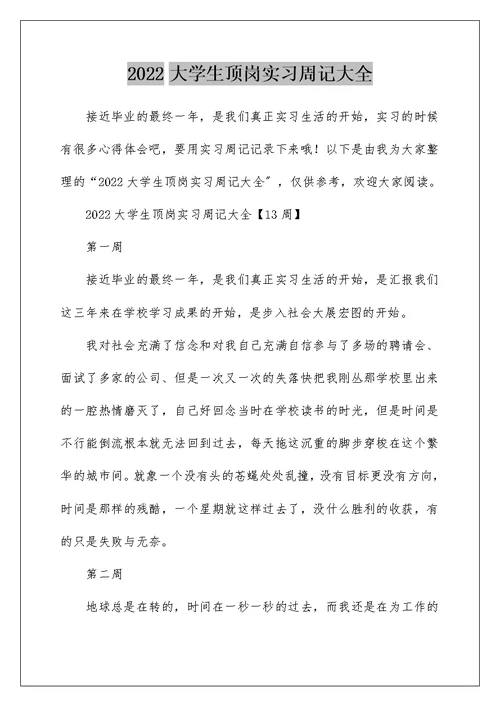 2022 大学生顶岗实习周记大全

接近毕业的最终一年，是我们真正实习生活的开始，实习的时候有很多心得体会吧，要用实习周记记录下来哦！以下是由我为大家整理的“2022 大学生顶岗实习周记大全”，仅供参考，欢迎大家阅读。

2022 大学生顶岗实习周记大全【13 周】

第一周

接近毕业的最终一年，是我们真正实习生活的开始，是汇报我们这三年来在学校学习成果的开始，是步入社会大展宏图的开始。

我对社会充满了信念和对我自己充满自信参与了多场的聘请会、面试了多家的公司、但是一次又一次的失落快把我刚丛那学校里出来的一腔热情磨灭了，自己好回念当时在学校读书的时光，但是时间是不行能倒流根本就无法回到过去，每天拖这沉重的脚步穿梭在这个繁华的城市间。就象一个没有头的苍蝇处处乱撞，没有目标更没有方向，时间是那样的残酷，一个星期就这样过去了，没什么胜利的收获，有的只是失败与无奈。

第二周

地球总是在转的，时间在一秒一秒的过去，而我还是在为工作的